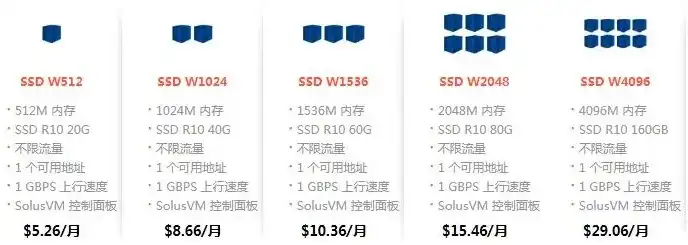 SSD W512

· 512M 内存
· SSD R10 20G
· 不限流量
· 1 个可用地址
· 1 GBPS 上行速度
· SolusVM 控制面板

$5.26/月

SSD W1024

· 1024M 内存
· SSD R10 40G
· 不限流量
· 1 个可用地址
· 1 GBPS 上行速度
· SolusVM 控制面板

$8.66/月

SSD W1536

· 1536M 内存
· SSD R10 60G
· 不限流量
· 1 个可用地址
· 1 GBPS 上行速度
· SolusVM 控制面板

$10.36/月

SSD W2048

· 2048M 内存
· SSD R10 80G
· 不限流量
· 1 个可用地址
· 1 GBPS 上行速度
· SolusVM 控制面板

$15.46/月

SSD W4096

· 4096M 内存
· SSD R10 160GB
· 不限流量
· 1 个可用地址
· 1 GBPS 上行速度
· SolusVM 控制面板

$29.06/月